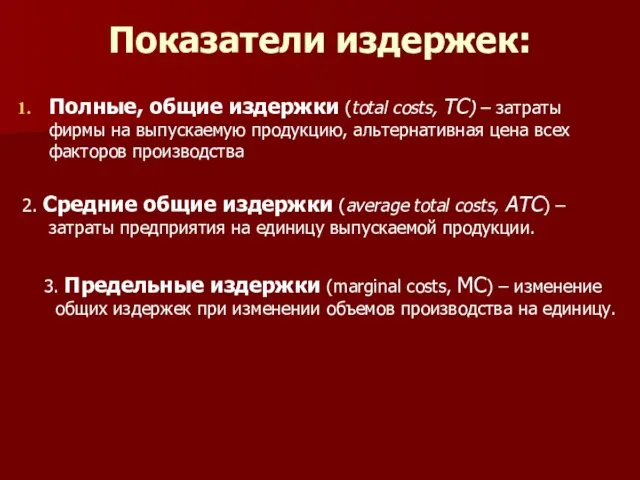 Показатели издержек:

1. Полные, общие издержки (total costs, TC) – затраты фирмы на выпускаемую продукцию, альтернативная цена всех факторов производства

2. Средние общие издержки (average total costs, ATC) – затраты предприятия на единицу выпускаемой продукции.

3. Предельные издержки (marginal costs, MC) – изменение общих издержек при изменении объемов производства на единицу.